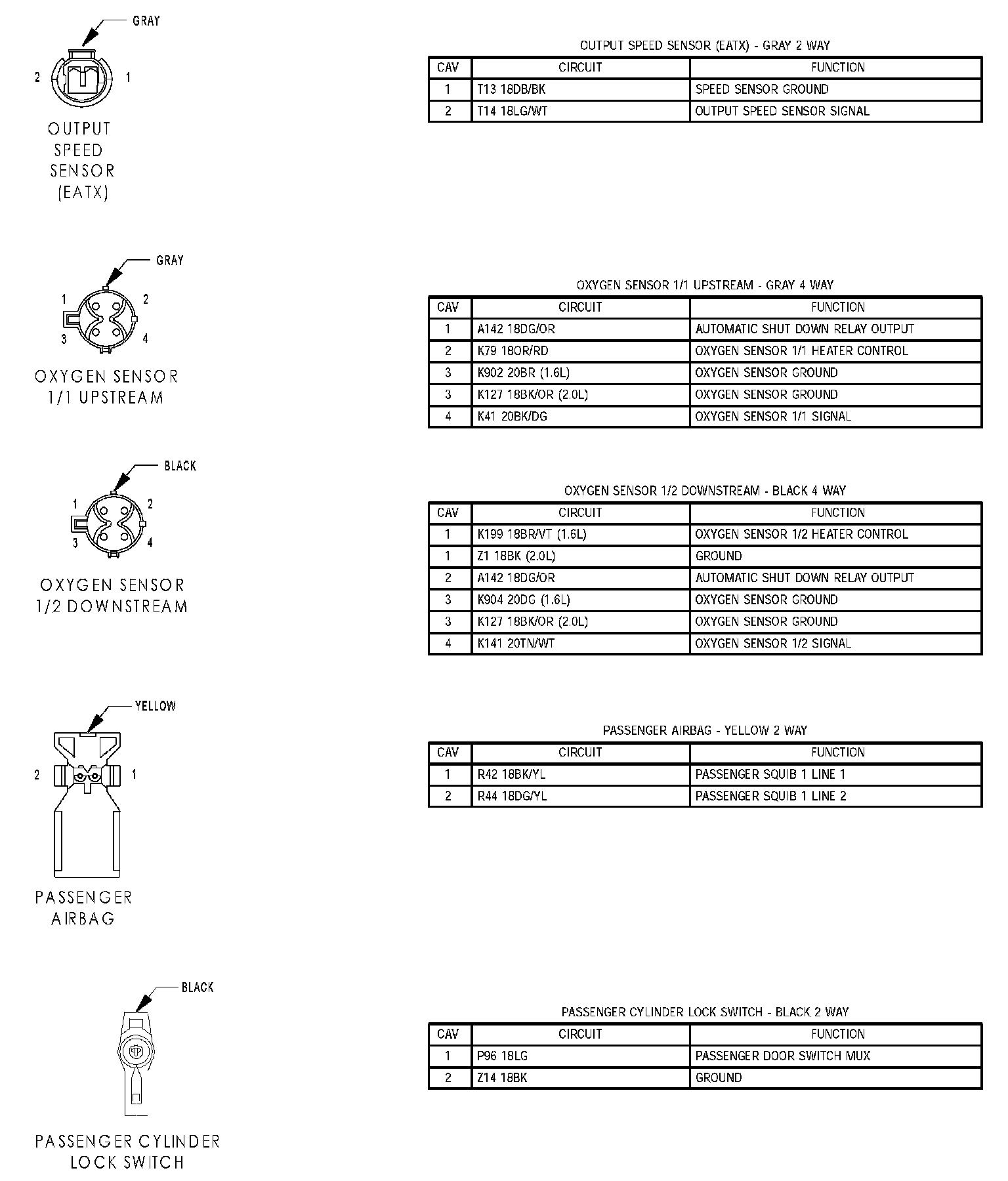 GRAY

2 1

OUTPUT SPEED SENSOR (EATX)

OUTPUT SPEED SENSOR (EATX) - GRAY 2 WAY

| CAV | CIRCUIT | FUNCTION |
|---|---|---|
| 1 | T13 18DB/BK | SPEED SENSOR GROUND |
| 2 | T14 18LG/WT | OUTPUT SPEED SENSOR SIGNAL |

GRAY

1 2 3 4

OXYGEN SENSOR 1/1 UPSTREAM

OXYGEN SENSOR 1/1 UPSTREAM - GRAY 4 WAY

| CAV | CIRCUIT | FUNCTION |
|---|---|---|
| 1 | A142 18DG/OR | AUTOMATIC SHUT DOWN RELAY OUTPUT |
| 2 | K79 18OR/RD | OXYGEN SENSOR 1/1 HEATER CONTROL |
| 3 | K902 20BR (1.6L) | OXYGEN SENSOR GROUND |
| 3 | K127 18BK/OR (2.0L) | OXYGEN SENSOR GROUND |
| 4 | K41 20BK/DG | OXYGEN SENSOR 1/1 SIGNAL |

BLACK

1 2 3 4

OXYGEN SENSOR 1/2 DOWNSTREAM

OXYGEN SENSOR 1/2 DOWNSTREAM - BLACK 4 WAY

| CAV | CIRCUIT | FUNCTION |
|---|---|---|
| 1 | K199 18BR/VT (1.6L) | OXYGEN SENSOR 1/2 HEATER CONTROL |
| 1 | Z1 18BK (2.0L) | GROUND |
| 2 | A142 18DG/OR | AUTOMATIC SHUT DOWN RELAY OUTPUT |
| 3 | K904 20DG (1.6L) | OXYGEN SENSOR GROUND |
| 3 | K127 18BK/OR (2.0L) | OXYGEN SENSOR GROUND |
| 4 | K141 20TN/WT | OXYGEN SENSOR 1/2 SIGNAL |

YELLOW

2 1

PASSENGER AIRBAG

PASSENGER AIRBAG - YELLOW 2 WAY

| CAV | CIRCUIT | FUNCTION |
|---|---|---|
| 1 | R42 18BK/YL | PASSENGER SQUIB 1 LINE 1 |
| 2 | R44 18DG/YL | PASSENGER SQUIB 1 LINE 2 |

BLACK

PASSENGER CYLINDER LOCK SWITCH

PASSENGER CYLINDER LOCK SWITCH - BLACK 2 WAY

| CAV | CIRCUIT | FUNCTION |
|---|---|---|
| 1 | P96 18LG | PASSENGER DOOR SWITCH MUX |
| 2 | Z14 18BK | GROUND |